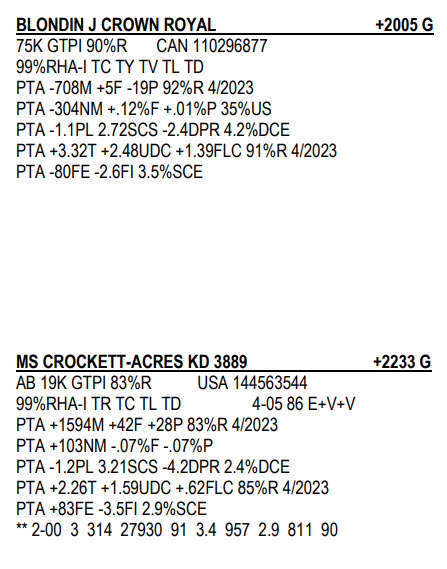 BLONDIN J CROWN ROYAL +2005 G
75K GTPI 90%R CAN 110296877
99%RHA-I TC TY TV TL TD
PTA -708M +5F -19P 92%R 4/2023
PTA -304NM +.12%F +.01%P 35%US
PTA -1.1PL 2.72SCS -2.4DPR 4.2%DCE
PTA +3.32T +2.48UDC +1.39FLC 91%R 4/2023
PTA -80FE -2.6FI 3.5%SCE

MS CROCKETT-ACRES KD 3889 +2233 G
AB 19K GTPI 83%R USA 144563544
99%RHA-I TR TC TL TD 4-05 86 E+V+V
PTA +1594M +42F +28P 83%R 4/2023
PTA +103NM -.07%F -.07%P
PTA -1.2PL 3.21SCS -4.2DPR 2.4%DCE
PTA +2.26T +1.59UDC +.62FLC 85%R 4/2023
PTA +83FE -3.5FI 2.9%SCE
** 2-00 3 314 27930 91 3.4 957 2.9 811 90